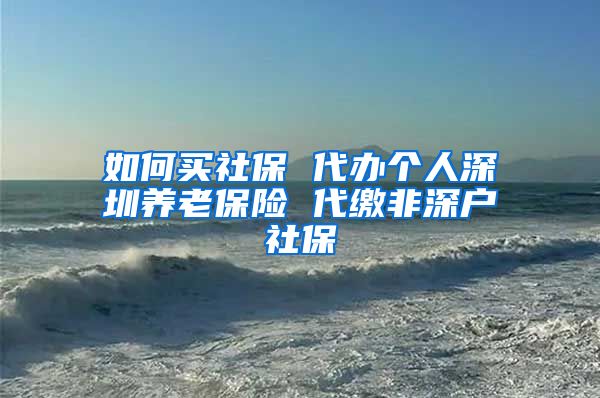 如何买社保 代办个人深圳养老保险 代缴非深户社保